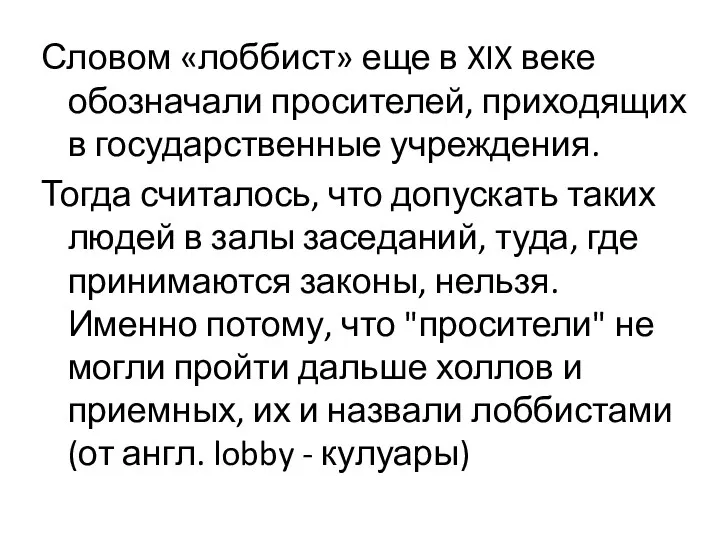 Словом «лоббист» еще в XIX веке обозначали просителей, приходящих в государственные учреждения.

Тогда считалось, что допускать таких людей в залы заседаний, туда, где принимаются законы, нельзя. Именно потому, что "просители" не могли пройти дальше холлов и приемных, их и назвали лоббистами (от англ. lobby - кулуары)